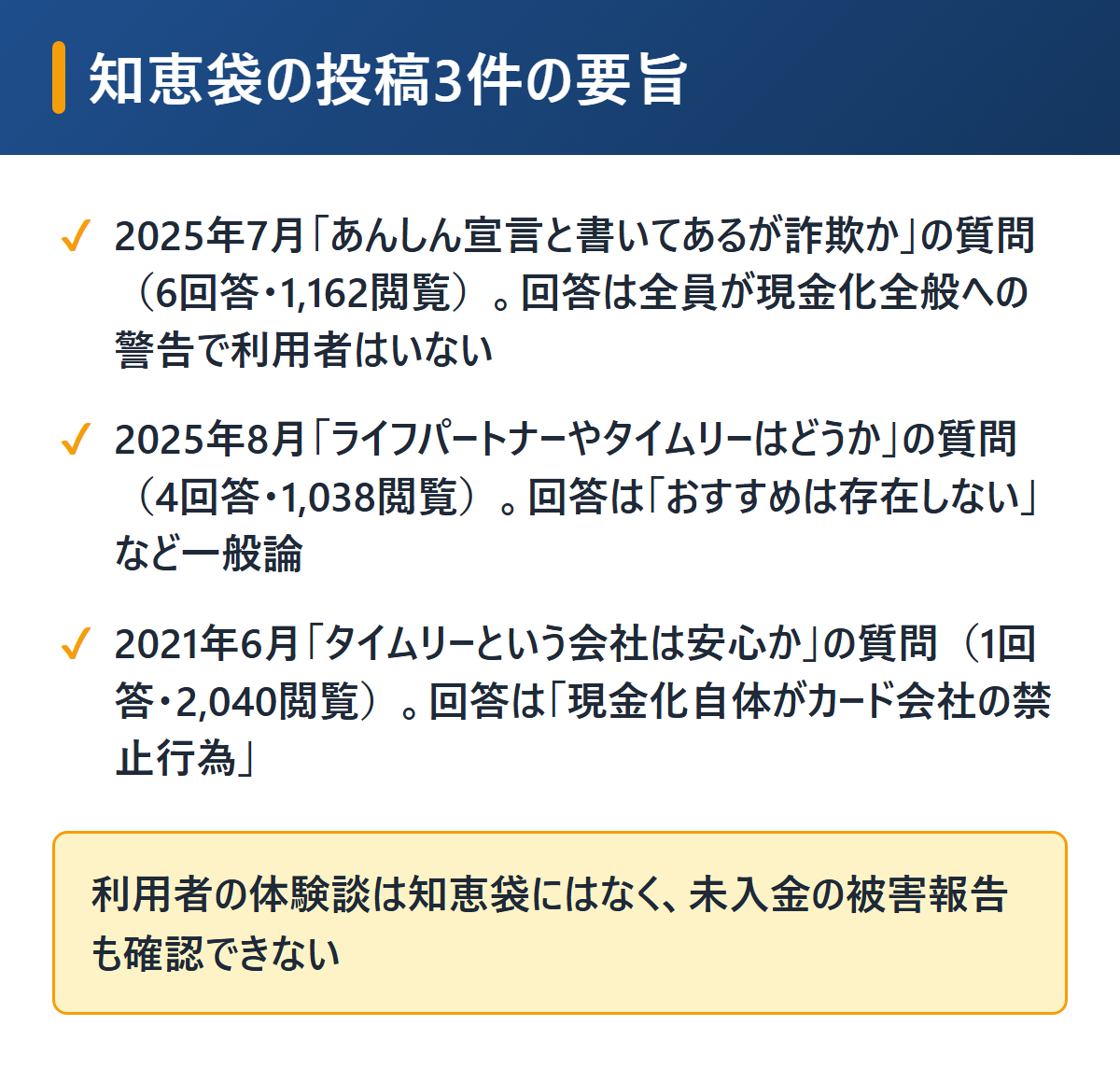 知恵袋の投稿3件の要旨

✓ 2025年7月「あんしん宣言と書いてあるが詐欺か」の質問（6回答・1,162閲覧）。回答は全員が現金化全般への警告で利用者はいない

✓ 2025年8月「ライフパートナーやタイムリーはどうか」の質問（4回答・1,038閲覧）。回答は「おすすめは存在しない」など一般論

✓ 2021年6月「タイムリーという会社は安心か」の質問（1回答・2,040閲覧）。回答は「現金化自体がカード会社の禁止行為」

利用者の体験談は知恵袋にはなく、未入金の被害報告も確認できない